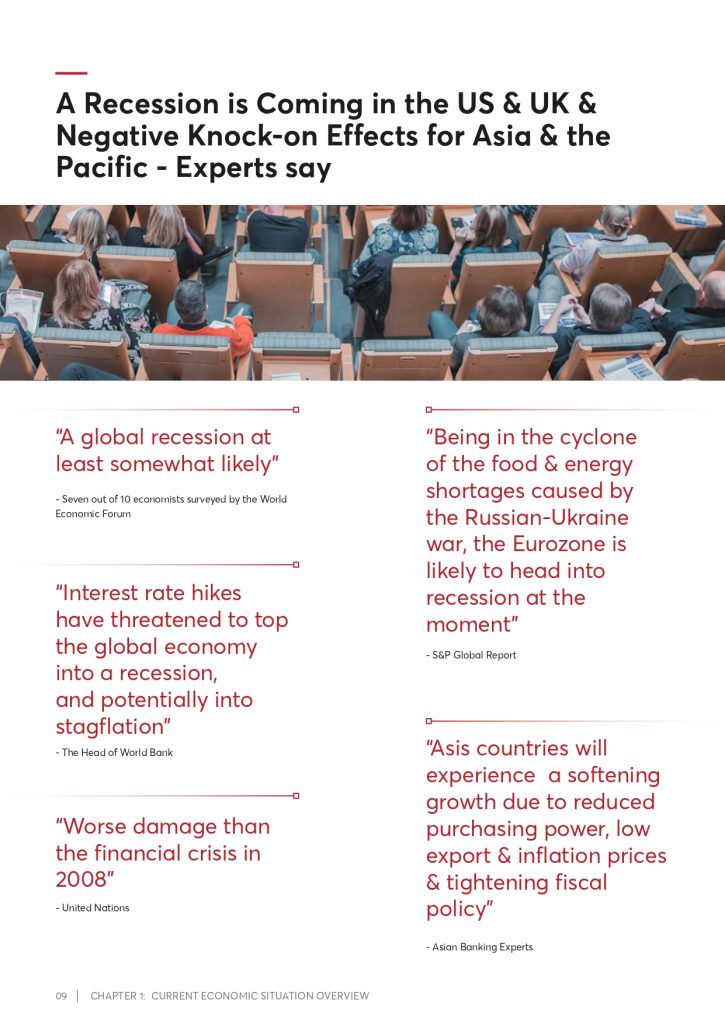 A Recession is Coming in the US & UK & Negative Knock-on Effects for Asia & the Pacific - Experts say

"A global recession at least somewhat likely"

- Seven out of 10 economists surveyed by the World Economic Forum

"Interest rate hikes have threatened to top the global economy into a recession, and potentially into stagflation"

- The Head of World Bank

"Worse damage than the financial crisis in 2008"

- United Nations

"Being in the cyclone of the food & energy shortages caused by the Russian-Ukraine war, the Eurozone is likely to head into recession at the moment"

- S&P Global Report

"Asis countries will experience a softening growth due to reduced purchasing power, low export & inflation prices & tightening fiscal policy"

- Asian Banking Experts

09 | CHAPTER 1: CURRENT ECONOMIC SITUATION OVERVIEW